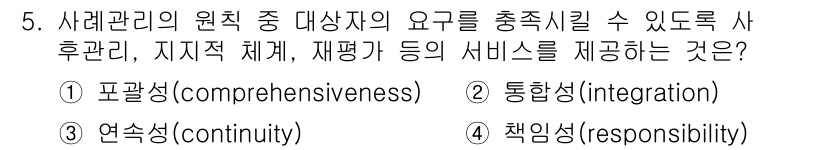 5. 사례관리의 원칙 중 대상자의 요구를 충족시킬 수 있도록 사후관리, 지지적 체계, 재평가 등의 서비스를 제공하는 것은?

① 포괄성(comprehensiveness) ② 통합성(integration)

③ 연속성(continuity) ④ 책임성(responsibility)